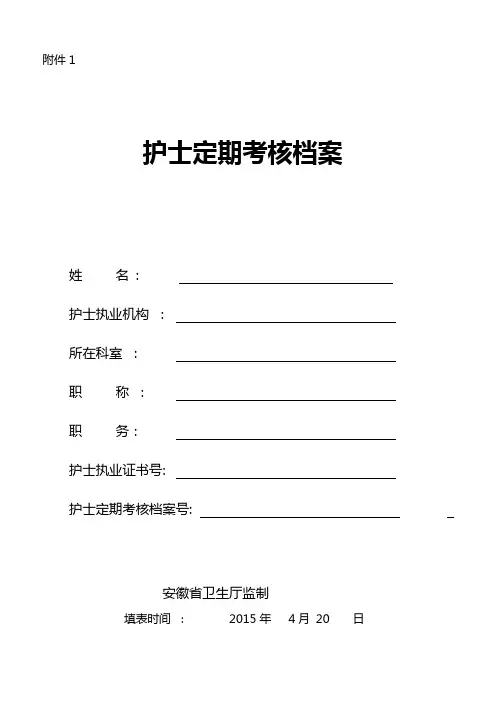 附件 1

护士定期考核档案

姓　　名：

护士执业机构　：

所在科室　：

职　　称　：

职　　务：

护士执业证书号:

护士定期考核档案号:

安徽省卫生厅监制

填表时间　：　　2015 年　4 月 20　日